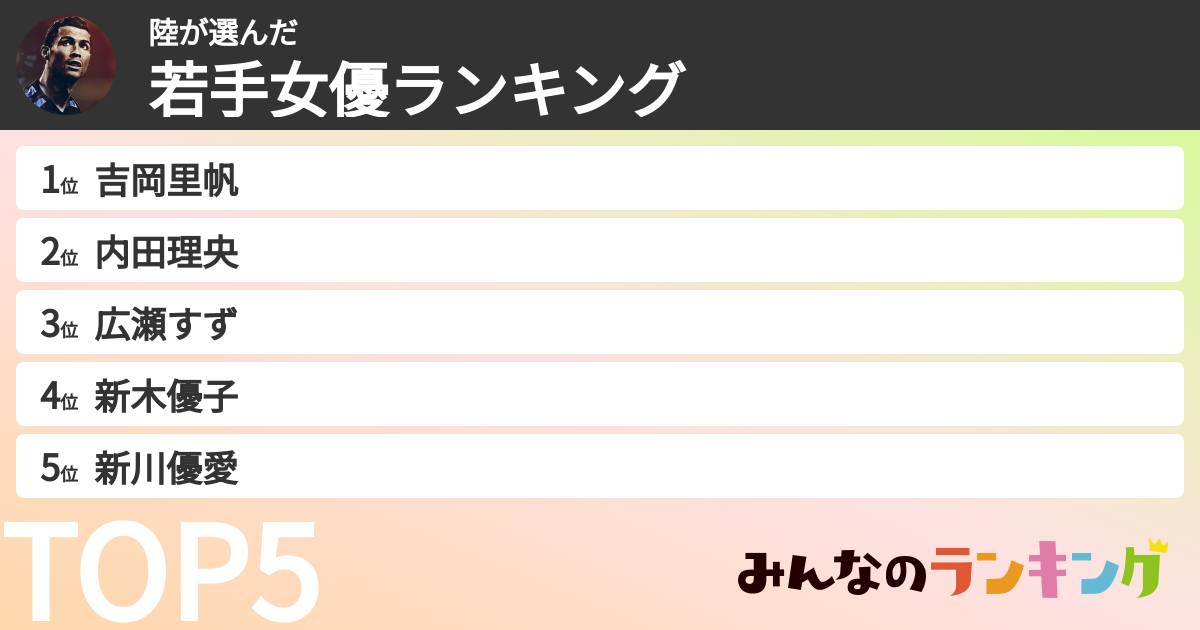 陸が選んだ
若手女優ランキング

1位 吉岡里帆
2位 内田理央
3位 広瀬すず
4位 新木優子
5位 新川優愛

TOP5

みんなのランキング